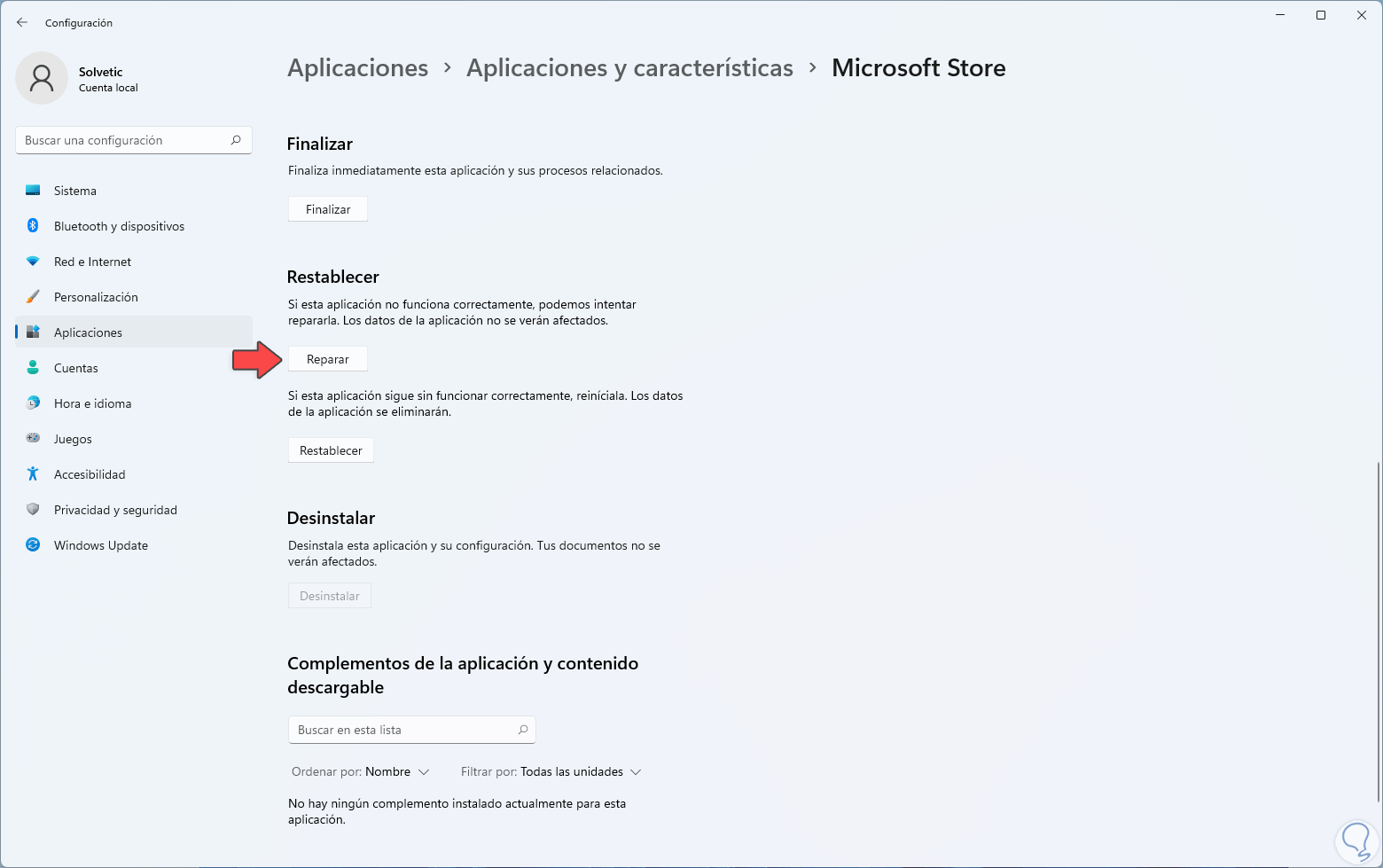 Configuración

Solvetic
Cuenta local

Buscar una configuración

Sistema
Bluetooth y dispositivos
Red e Internet
Personalización
Aplicaciones
Cuentas
Hora e idioma
Juegos
Accesibilidad
Privacidad y seguridad
Windows Update

Aplicaciones > Aplicaciones y características > Microsoft Store

Finalizar
Finaliza inmediatamente esta aplicación y sus procesos relacionados.

Finalizar

Restablecer
Si esta aplicación no funciona correctamente, podemos intentar repararla. Los datos de la aplicación no se verán afectados.

Reparar

Si esta aplicación sigue sin funcionar correctamente, reiníciala. Los datos de la aplicación se eliminarán.

Restablecer

Desinstalar
Desinstala esta aplicación y su configuración. Tus documentos no se verán afectados.

Desinstalar

Complementos de la aplicación y contenido descargable

Buscar en esta lista

Ordenar por: Nombre
Filtrar por: Todas las unidades

No hay ningún complemento instalado actualmente para esta aplicación.